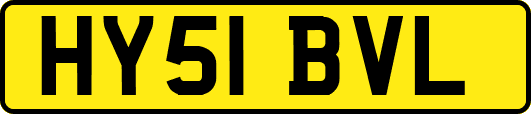 HY51 BVL